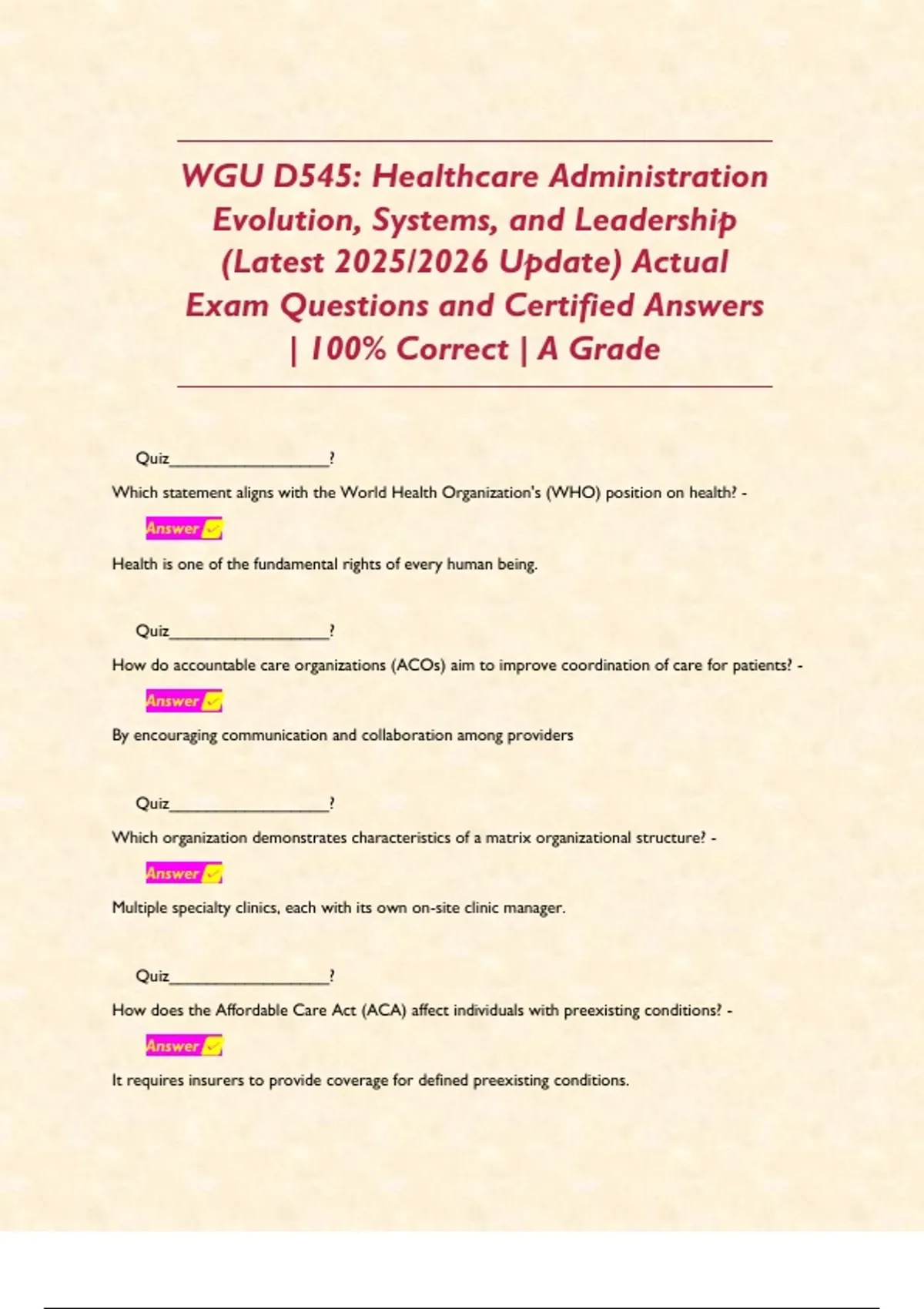 WGU D545: Healthcare Administration Evolution, Systems, and Leadership (Latest 2025/2026 Update) Actual Exam Questions and Certified Answers | 100% Correct | A Grade

Quiz____?

Which statement aligns with the World Health Organization's (WHO) position on health? -

Answer ✓

Health is one of the fundamental rights of every human being.

Quiz____?

How do accountable care organizations (ACOs) aim to improve coordination of care for patients? -

Answer ✓

By encouraging communication and collaboration among providers

Quiz____?

Which organization demonstrates characteristics of a matrix organizational structure? -

Answer ✓

Multiple specialty clinics, each with its own on-site clinic manager.

Quiz____?

How does the Affordable Care Act (ACA) affect individuals with preexisting conditions? -

Answer ✓

It requires insurers to provide coverage for defined preexisting conditions.